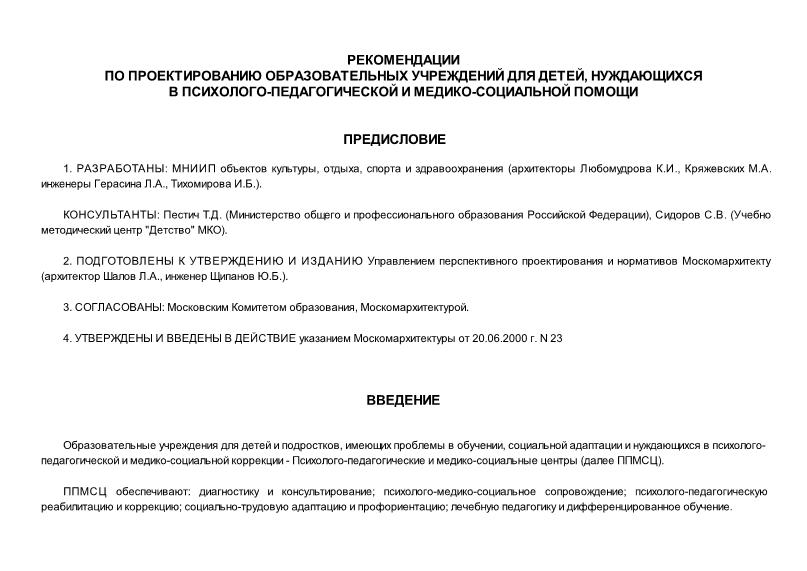 РЕКОМЕНДАЦИИ
ПО ПРОЕКТИРОВАНИЮ ОБРАЗОВАТЕЛЬНЫХ УЧРЕЖДЕНИЙ ДЛЯ ДЕТЕЙ, НУЖДАЮЩИХСЯ В ПСИХОЛОГО-ПЕДАГОГИЧЕСКОЙ И МЕДИКО-СОЦИАЛЬНОЙ ПОМОЩИ

ПРЕДИСЛОВИЕ

1. РАЗРАБОТАНЫ: МНИИП объектов культуры, отдыха, спорта и здравоохранения (архитекторы Любомудрова К.И., Кряжевских М.А. инженеры Герасина Л.А., Тихомирова И.Б.).

КОНСУЛЬТАНТЫ: Пестич Т.Д. (Министерство общего и профессионального образования Российской Федерации), Сидоров С.В. (Учебно методический центр "Детство" МКО).

2. ПОДГОТОВЛЕНЫ К УТВЕРЖДЕНИЮ И ИЗДАНИЮ Управлением перспективного проектирования и нормативов Москомархитекту (архитектор Шалов Л.А., инженер Щипанов Ю.Б.).

3. СОГЛАСОВАНЫ: Московским Комитетом образования, Москомархитектурой.

4. УТВЕРЖДЕНЫ И ВВЕДЕНЫ В ДЕЙСТВИЕ указанием Москомархитектуры от 20.06.2000 г. N 23

ВВЕДЕНИЕ

Образовательные учреждения для детей и подростков, имеющих проблемы в обучении, социальной адаптации и нуждающихся в психолого-педагогической и медико-социальной коррекции - Психолого-педагогические и медико-социальные центры (далее ППМСЦ).

ППМСЦ обеспечивают: диагностику и консультирование; психолого-медико-социальное сопровождение; психолого-педагогическую реабилитацию и коррекцию; социально-трудовую адаптацию и профориентацию; лечебную педагогику и дифференцированное обучение.